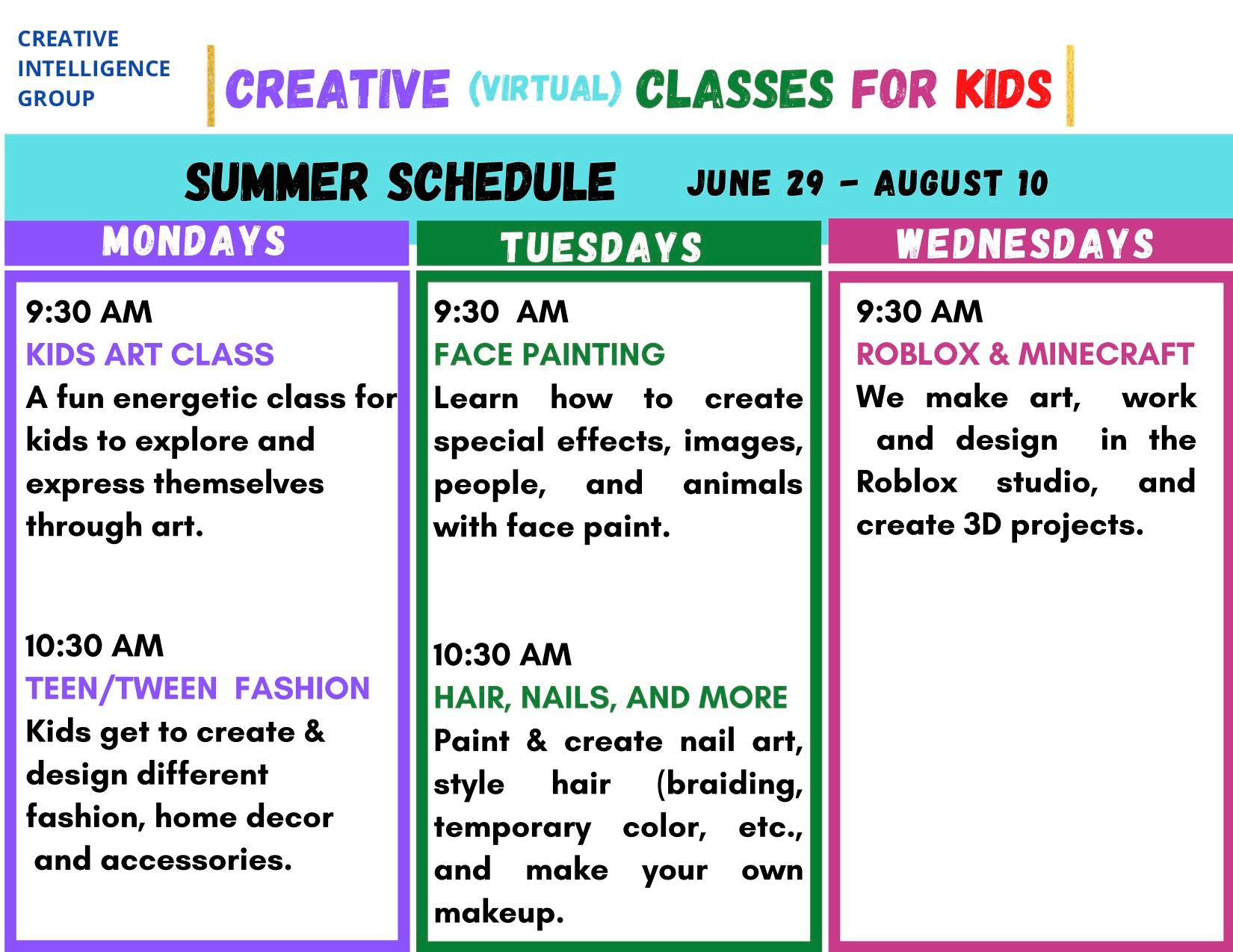 CREATIVE
INTELLIGENCE
GROUP

CREATIVE (VIRTUAL) CLASSES FOR KIDS

SUMMER SCHEDULE JUNE 29 - AUGUST 10

MONDAYS

9:30 AM
KIDS ART CLASS
A fun energetic class for kids to explore and express themselves through art.

10:30 AM
TEEN/TWEEN FASHION
Kids get to create & design different fashion, home decor and accessories.

TUESDAYS

9:30 AM
FACE PAINTING
Learn how to create special effects, images, people, and animals with face paint.

10:30 AM
HAIR, NAILS, AND MORE
Paint & create nail art, style hair (braiding, temporary color, etc., and make your own makeup.

WEDNESDAYS

9:30 AM
ROBLOX & MINECRAFT
We make art, work and design in the Roblox studio, and create 3D projects.